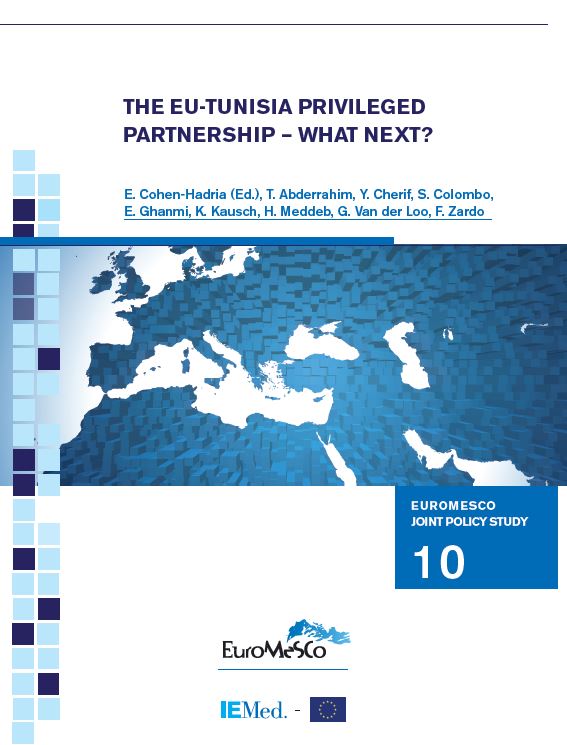 THE EU-TUNISIA PRIVILEGED PARTNERSHIP – WHAT NEXT?

E. Cohen-Hadria (Ed.), T. Abderrahim, Y. Cherif, S. Colombo, E. Ghanmi, K. Kausch, H. Meddeb, G. Van der Loo, F. Zardo

EUROMESCO
JOINT POLICY STUDY
10

EuroMeSCo

IEMed. -